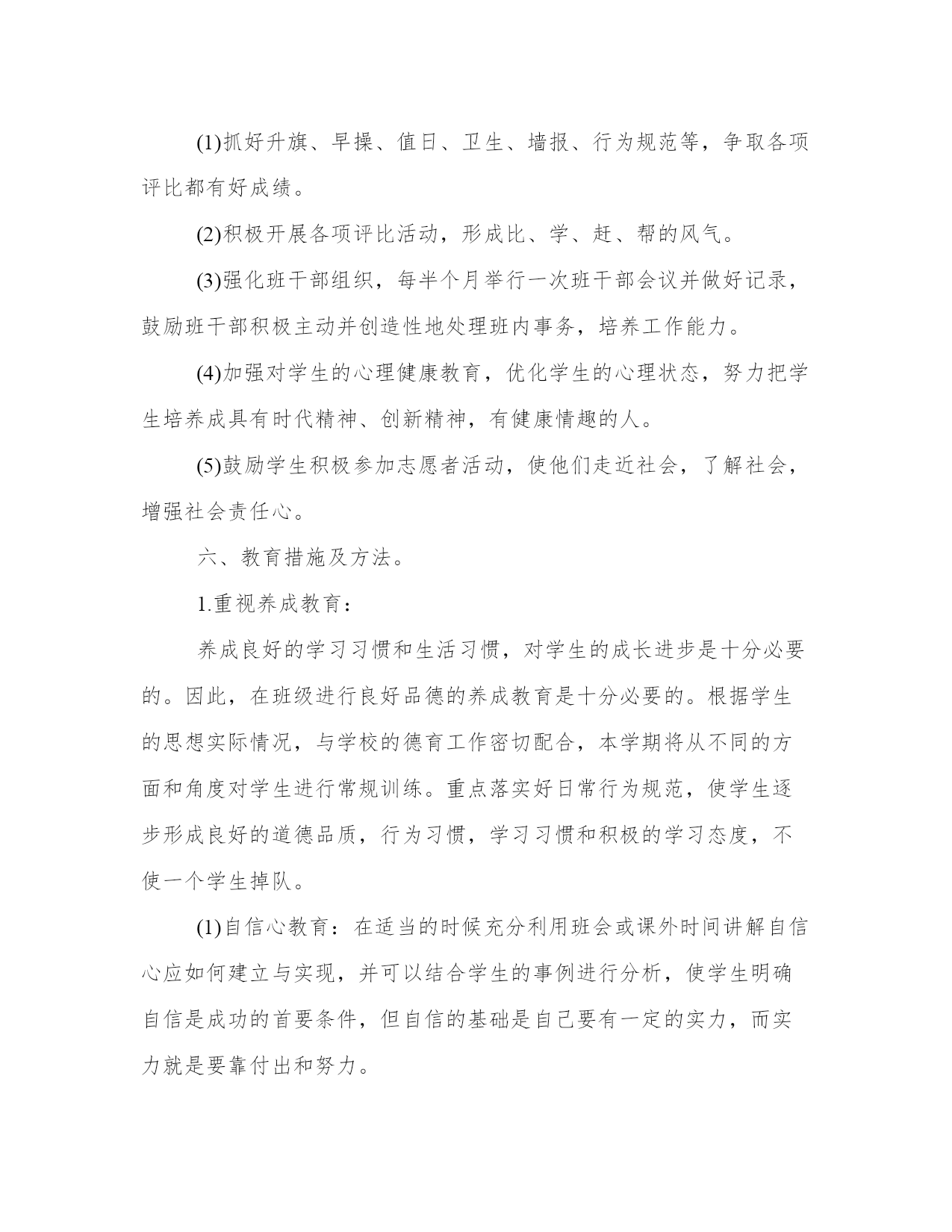 (1)抓好升旗、早操、值日、卫生、墙报、行为规范等，争取各项评比都有好成绩。

(2)积极开展各项评比活动，形成比、学、赶、帮的风气。

(3)强化班干部组织，每半个月举行一次班干部会议并做好记录，鼓励班干部积极主动并创造性地处理班内事务，培养工作能力。

(4)加强对学生的心理健康教育，优化学生的心理状态，努力把学生培养成具有时代精神、创新精神，有健康情趣的人。

(5)鼓励学生积极参加志愿者活动，使他们走近社会，了解社会，增强社会责任心。

六、教育措施及方法。

1.重视养成教育：

养成良好的学习习惯和生活习惯，对学生的成长进步是十分必要的。因此，在班级进行良好品德的养成教育是十分必要的。根据学生的思想实际情况，与学校的德育工作密切配合，本学期将从不同的方面和角度对学生进行常规训练。重点落实好日常行为规范，使学生逐步形成良好的道德品质，行为习惯，学习习惯和积极的学习态度，不使一个学生掉队。

(1)自信心教育：在适当的时候充分利用班会或课外时间讲解自信心应如何建立与实现，并可以结合学生的事例进行分析，使学生明确自信是成功的首要条件，但自信的基础是自己要有一定的实力，而实力就是要靠付出和努力。